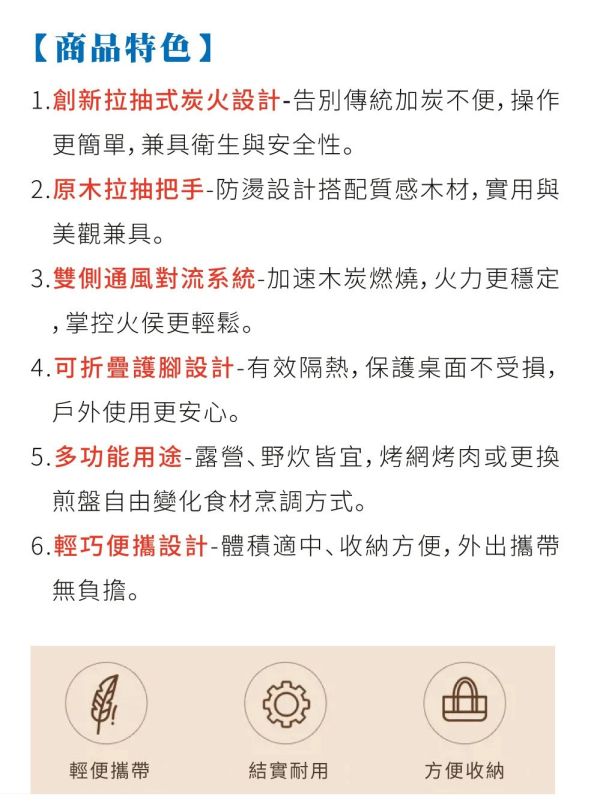 【商品特色】

1.創新拉抽式炭火設計-告別傳統加炭不便,操作更簡單,兼具衛生與安全性。

2.原木拉抽把手-防燙設計搭配質感木材,實用與美觀兼具。

3.雙側通風對流系統-加速木炭燃燒,火力更穩定,掌控火侯更輕鬆。

4.可折疊護腳設計-有效隔熱,保護桌面不受損,戶外使用更安心。

5.多功能用途-露營、野炊皆宜,烤網烤肉或更換煎盤自由變化食材烹調方式。

6.輕巧便攜設計-體積適中、收納方便,外出攜帶無負擔。

輕便攜帶

結實耐用

方便收納